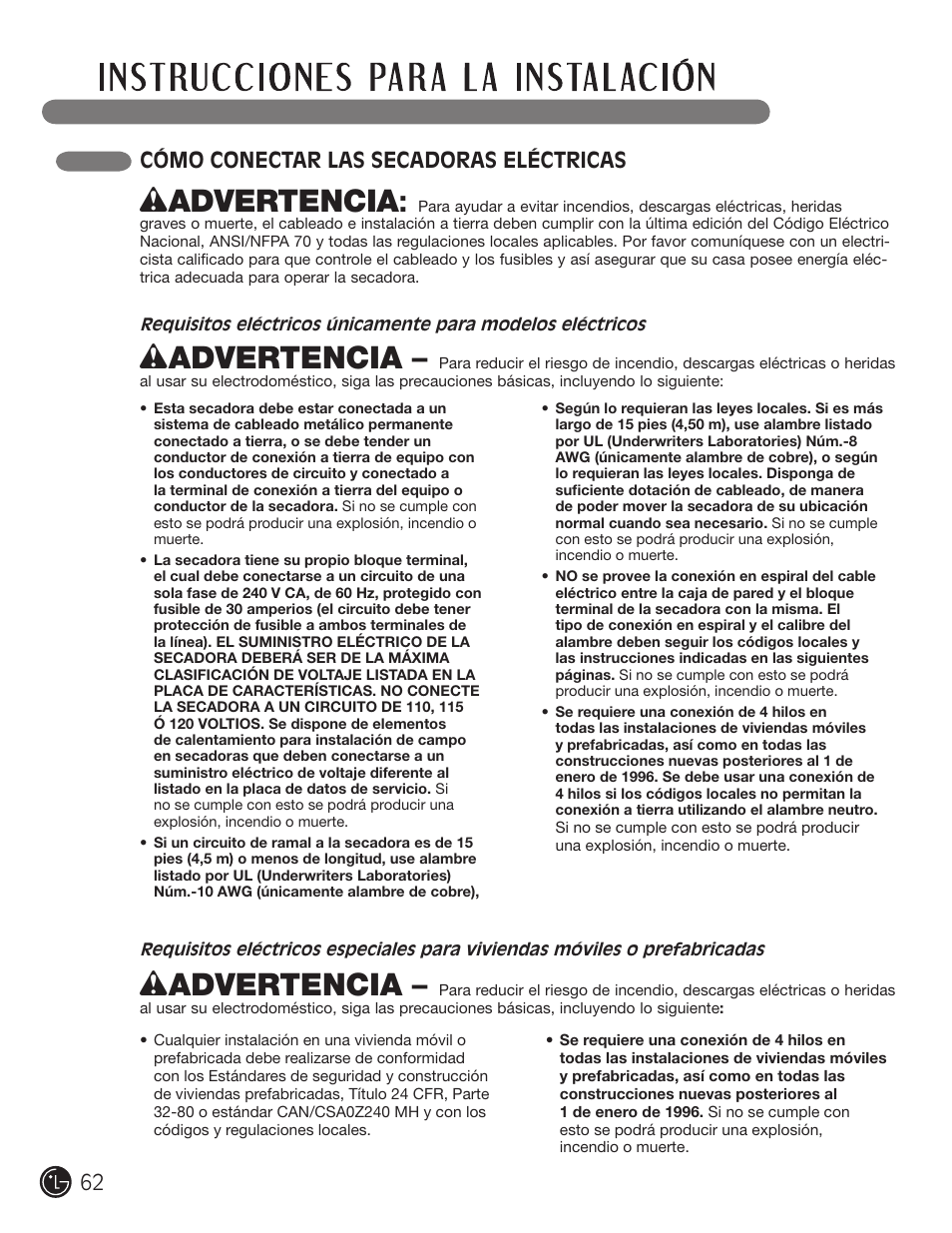 INSTRUCCIONES PARA LA INSTALACIÓN

CÓMO CONECTAR LAS SECADORAS ELÉCTRICAS

ADVERTENCIA: Para ayudar a evitar incendios, descargas eléctricas, heridas graves o muerte, el cableado e instalación a tierra deben cumplir con la última edición del Código Eléctrico Nacional, ANSI/NFPA 70 y todas las regulaciones locales aplicables. Por favor comuníquese con un electricista calificado para que controle el cableado y los fusibles y así asegurar que su casa posee energía eléctrica adecuada para operar la secadora.

Requisitos eléctricos únicamente para modelos eléctricos

ADVERTENCIA – Para reducir el riesgo de incendio, descargas eléctricas o heridas al usar su electrodoméstico, siga las precauciones básicas, incluyendo lo siguiente:

• Esta secadora debe estar conectada a un sistema de cableado metálico permanente conectado a tierra, o se debe tender un conductor de conexión a tierra de equipo con los conductores de circuito y conectado a la terminal de conexión a tierra del equipo o conductor de la secadora. Si no se cumple con esto se podrá producir una explosión, incendio o muerte.

• La secadora tiene su propio bloque terminal, el cual debe conectarse a un circuito de una sola fase de 240 V CA, de 60 Hz, protegido con fusible de 30 amperios (el circuito debe tener protección de fusible a ambos terminales de la línea). EL SUMINISTRO ELÉCTRICO DE LA SECADORA DEBERÁ SER DE LA MÁXIMA CLASIFICACIÓN DE VOLTAJE LISTADA EN LA PLACA DE CARACTERÍSTICAS. NO CONECTE LA SECADORA A UN CIRCUITO DE 110, 115 Ó 120 VOLTIOS. Se dispone de elementos de calentamiento para instalación de campo en secadoras que deben conectarse a un suministro eléctrico de voltaje diferente al listado en la placa de datos de servicio. Si no se cumple con esto se podrá producir una explosión, incendio o muerte.

• Si un circuito de ramal a la secadora es de 15 pies (4,5 m) o menos de longitud, use alambre listado por UL (Underwriters Laboratories) Núm.-10 AWG (únicamente alambre de cobre),

• Según lo requieran las leyes locales. Si es más largo de 15 pies (4,50 m), use alambre listado por UL (Underwriters Laboratories) Núm.-8 AWG (únicamente alambre de cobre), o según lo requieran las leyes locales. Disponga de suficiente dotación de cableado, de manera de poder mover la secadora de su ubicación normal cuando sea necesario. Si no se cumple con esto se podrá producir una explosión, incendio o muerte.

• NO se provee la conexión en espiral del cable eléctrico entre la caja de pared y el bloque terminal de la secadora con la misma. El tipo de conexión en espiral y el calibre del alambre deben seguir los códigos locales y las instrucciones indicadas en las siguientes páginas. Si no se cumple con esto se podrá producir una explosión, incendio o muerte.

• Se requiere una conexión de 4 hilos en todas las instalaciones de viviendas móviles y prefabricadas, así como en todas las construcciones nuevas posteriores al 1 de enero de 1996. Se debe usar una conexión de 4 hilos si los códigos locales no permitan la conexión a tierra utilizando el alambre neutro. Si no se cumple con esto se podrá producir una explosión, incendio o muerte.

Requisitos eléctricos especiales para viviendas móviles o prefabricadas

ADVERTENCIA – Para reducir el riesgo de incendio, descargas eléctricas o heridas al usar su electrodoméstico, siga las precauciones básicas, incluyendo lo siguiente:

• Cualquier instalación en una vivienda móvil o prefabricada debe realizarse de conformidad con los Estándares de seguridad y construcción de viviendas prefabricadas, Título 24 CFR, Parte 32-80 o estándar CAN/CSA0Z240 MH y con los códigos y regulaciones locales.

• Se requiere una conexión de 4 hilos en todas las instalaciones de viviendas móviles y prefabricadas, así como en todas las construcciones nuevas posteriores al 1 de enero de 1996. Si no se cumple con esto se podrá producir una explosión, incendio o muerte.

62